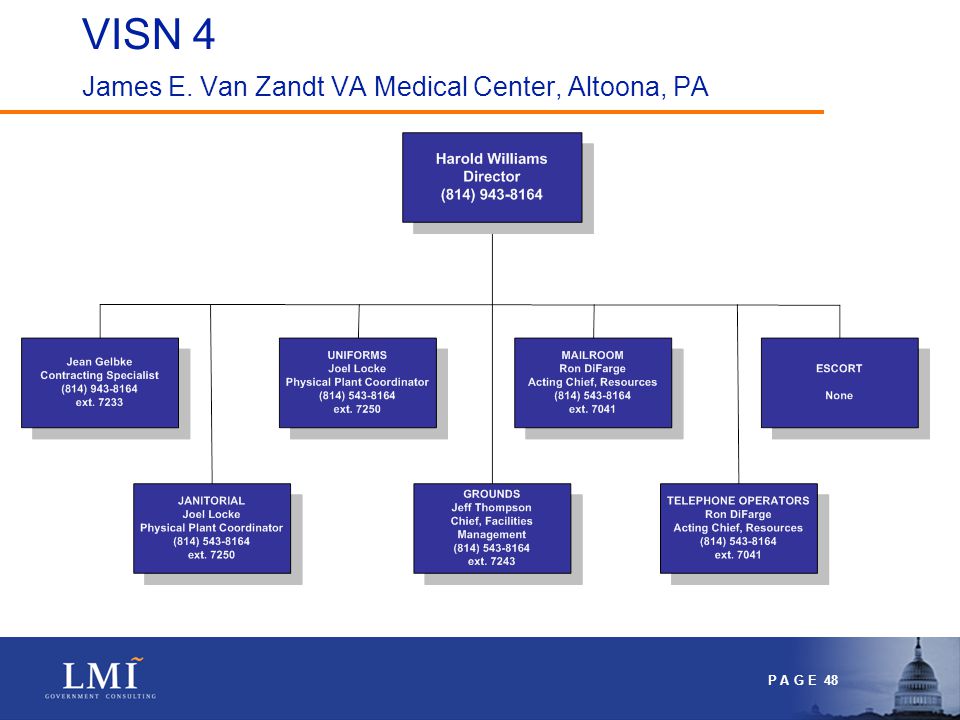 VISN 4

James E. Van Zandt VA Medical Center, Altoona, PA

Harold Williams
Director
(814) 943-8164

Jean Gelbke
Contracting Specialist
(814) 943-8164
ext. 7233

UNIFORMS
Joel Locke
Physical Plant Coordinator
(814) 543-8164
ext. 7250

MAILROOM
Ron DiFarge
Acting Chief, Resources
(814) 543-8164
ext. 7041

ESCORT
None

JANITORIAL
Joel Locke
Physical Plant Coordinator
(814) 543-8164
ext. 7250

GROUNDS
Jeff Thompson
Chief, Facilities Management
(814) 543-8164
ext. 7243

TELEPHONE OPERATORS
Ron DiFarge
Acting Chief, Resources
(814) 543-8164
ext. 7041

LMI
GOVERNMENT CONSULTING

PAGE 48